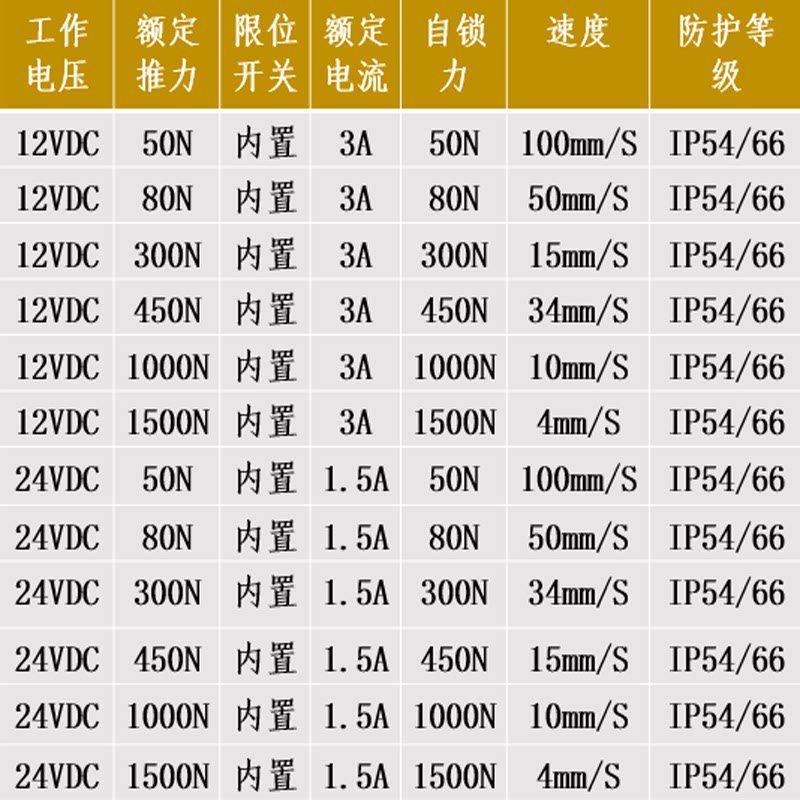 | 工作电压 | 额定推力 | 限位开关 | 额定电流 | 自锁力 | 速度 | 防护等级 |
|---|---|---|---|---|---|---|
| 12VDC | 50N | 内置 | 3A | 50N | 100mm/S | IP54/66 |
| 12VDC | 80N | 内置 | 3A | 80N | 50mm/S | IP54/66 |
| 12VDC | 300N | 内置 | 3A | 300N | 15mm/S | IP54/66 |
| 12VDC | 450N | 内置 | 3A | 450N | 34mm/S | IP54/66 |
| 12VDC | 1000N | 内置 | 3A | 1000N | 10mm/S | IP54/66 |
| 12VDC | 1500N | 内置 | 3A | 1500N | 4mm/S | IP54/66 |
| 24VDC | 50N | 内置 | 1.5A | 50N | 100mm/S | IP54/66 |
| 24VDC | 80N | 内置 | 1.5A | 80N | 50mm/S | IP54/66 |
| 24VDC | 300N | 内置 | 1.5A | 300N | 34mm/S | IP54/66 |
| 24VDC | 450N | 内置 | 1.5A | 450N | 15mm/S | IP54/66 |
| 24VDC | 1000N | 内置 | 1.5A | 1000N | 10mm/S | IP54/66 |
| 24VDC | 1500N | 内置 | 1.5A | 1500N | 4mm/S | IP54/66 |